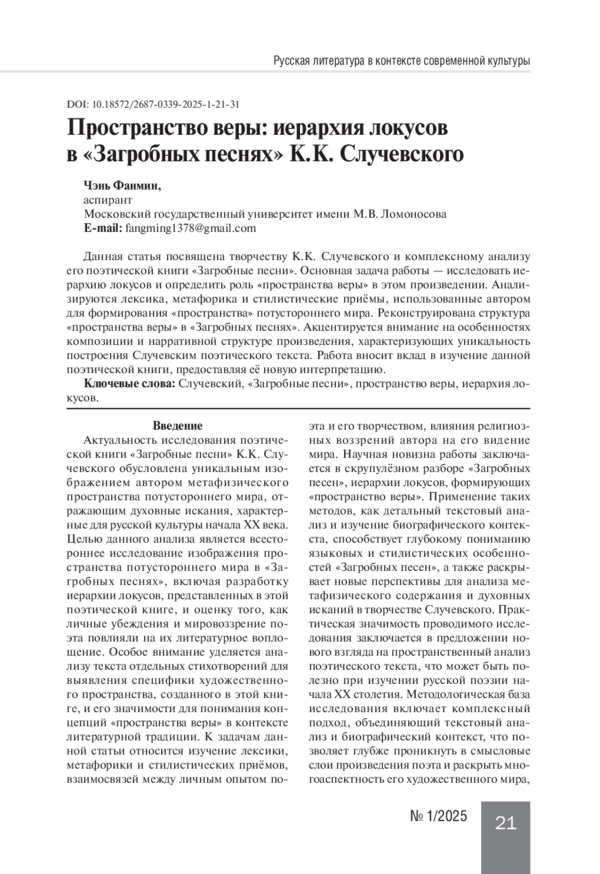 Русская литература в контексте современной культуры

DOI: 10.18572/2687-0339-2025-1-21-31

Пространство веры: иерархия локусов в «Загробных песнях» К.К. Случевского

Чэнь Фанмин,
аспирант
Московский государственный университет имени М.В. Ломоносова
E-mail: fangming1378@gmail.com

Данная статья посвящена творчеству К.К. Случевского и комплексному анализу его поэтической книги «Загробные песни». Основная задача работы — исследовать иерархию локусов и определить роль «пространства веры» в этом произведении. Анализируются лексика, метафорика и стилистические приёмы, использованные автором для формирования «пространства» потустороннего мира. Реконструирована структура «пространства веры» в «Загробных песнях». Акцентируется внимание на особенностях композиции и нарративной структуре произведения, характеризующих уникальность построения Случевским поэтического текста. Работа вносит вклад в изучение данной поэтической книги, предоставляя её новую интерпретацию.

Ключевые слова: Случевский, «Загробные песни», пространство веры, иерархия локусов.

Введение

Актуальность исследования поэтической книги «Загробные песни» К.К. Случевского обусловлена уникальным изображением автором метафизического пространства потустороннего мира, отражающим духовные искания, характерные для русской культуры начала XX века. Целью данного анализа является всестороннее исследование изображения пространства потустороннего мира в «Загробных песнях», включая разработку иерархии локусов, представленных в этой поэтической книге, и оценку того, как личные убеждения и мировоззрение поэта повлияли на их литературное воплощение. Особое внимание уделяется анализу текста отдельных стихотворений для выявления специфики художественного пространства, созданного в этой книге, и его значимости для понимания концепций «пространства веры» в контексте литературной традиции. К задачам данной статьи относится изучение лексики, метафорики и стилистических приёмов, взаимосвязей между личным опытом поэта и его творчеством, влияния религиозных воззрений автора на его видение мира. Научная новизна работы заключается в скрупулёзном разборе «Загробных песен», иерархии локусов, формирующих «пространство веры». Применение таких методов, как детальный текстовый анализ и изучение биографического контекста, способствует глубокому пониманию языковых и стилистических особенностей «Загробных песен», а также раскрывает новые перспективы для анализа метафизического содержания и духовных исканий в творчестве Случевского. Практическая значимость проводимого исследования заключается в предложении нового взгляда на пространственный анализ поэтического текста, что может быть полезно при изучении русской поэзии начала XX столетия. Методологическая база исследования включает комплексный подход, объединяющий текстовый анализ и биографический контекст, что позволяет глубже проникнуть в смысловые слои произведения поэта и раскрыть многоаспектность его художественного мира,

№ 1/2025

21